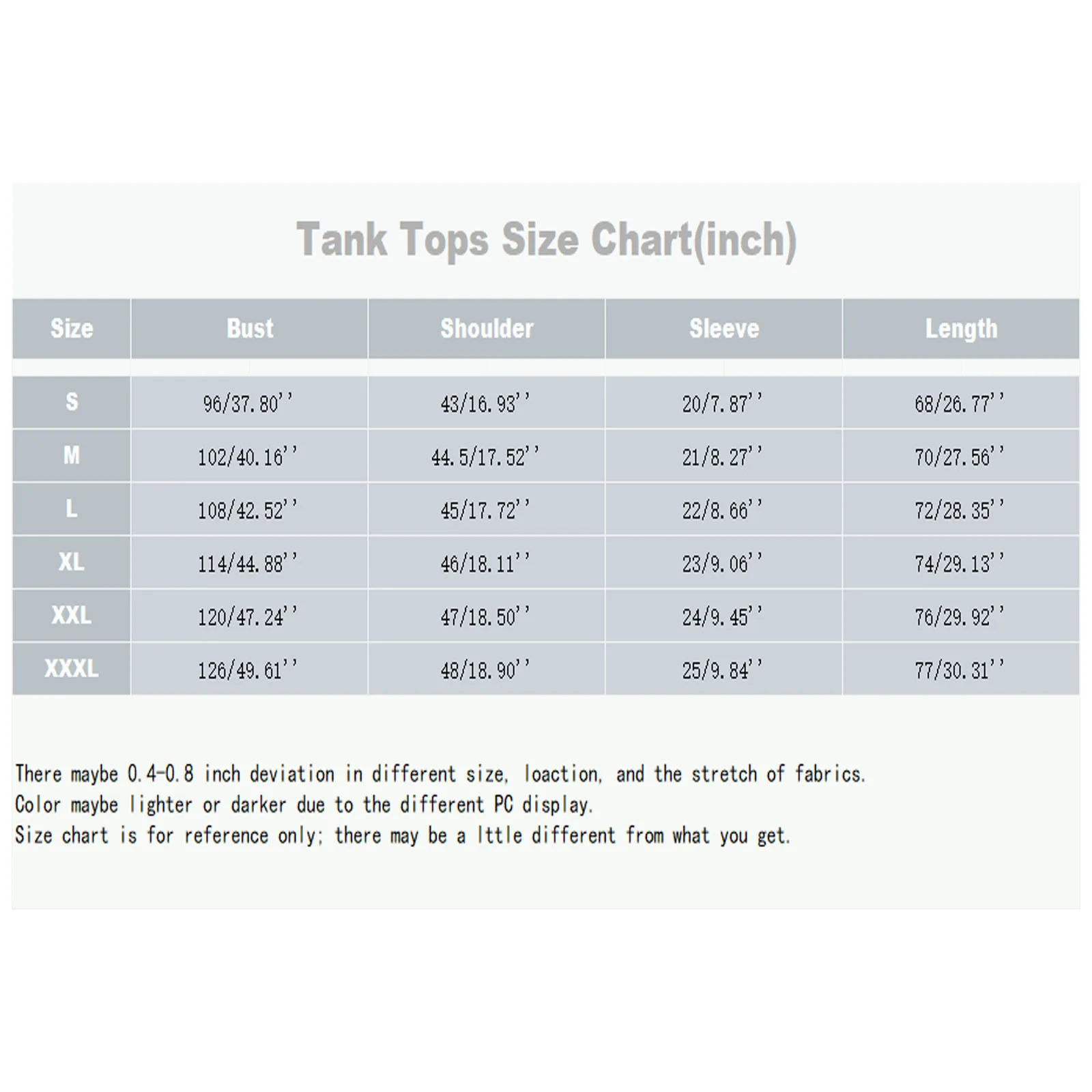 Tank Tops Size Chart(inch)

| Size | Bust | Shoulder | Sleeve | Length |
|---|---|---|---|---|
| S | 96/37.80'' | 43/16.93'' | 20/7.87'' | 68/26.77'' |
| M | 102/40.16'' | 44.5/17.52'' | 21/8.27'' | 70/27.56'' |
| L | 108/42.52'' | 45/17.72'' | 22/8.66'' | 72/28.35'' |
| XL | 114/44.88'' | 46/18.11'' | 23/9.06'' | 74/29.13'' |
| XXL | 120/47.24'' | 47/18.50'' | 24/9.45'' | 76/29.92'' |
| XXXL | 126/49.61'' | 48/18.90'' | 25/9.84'' | 77/30.31'' |

There maybe 0.4-0.8 inch deviation in different size, loaction, and the stretch of fabrics.
Color maybe lighter or darker due to the different PC display.
Size chart is for reference only; there may be a lttle different from what you get.